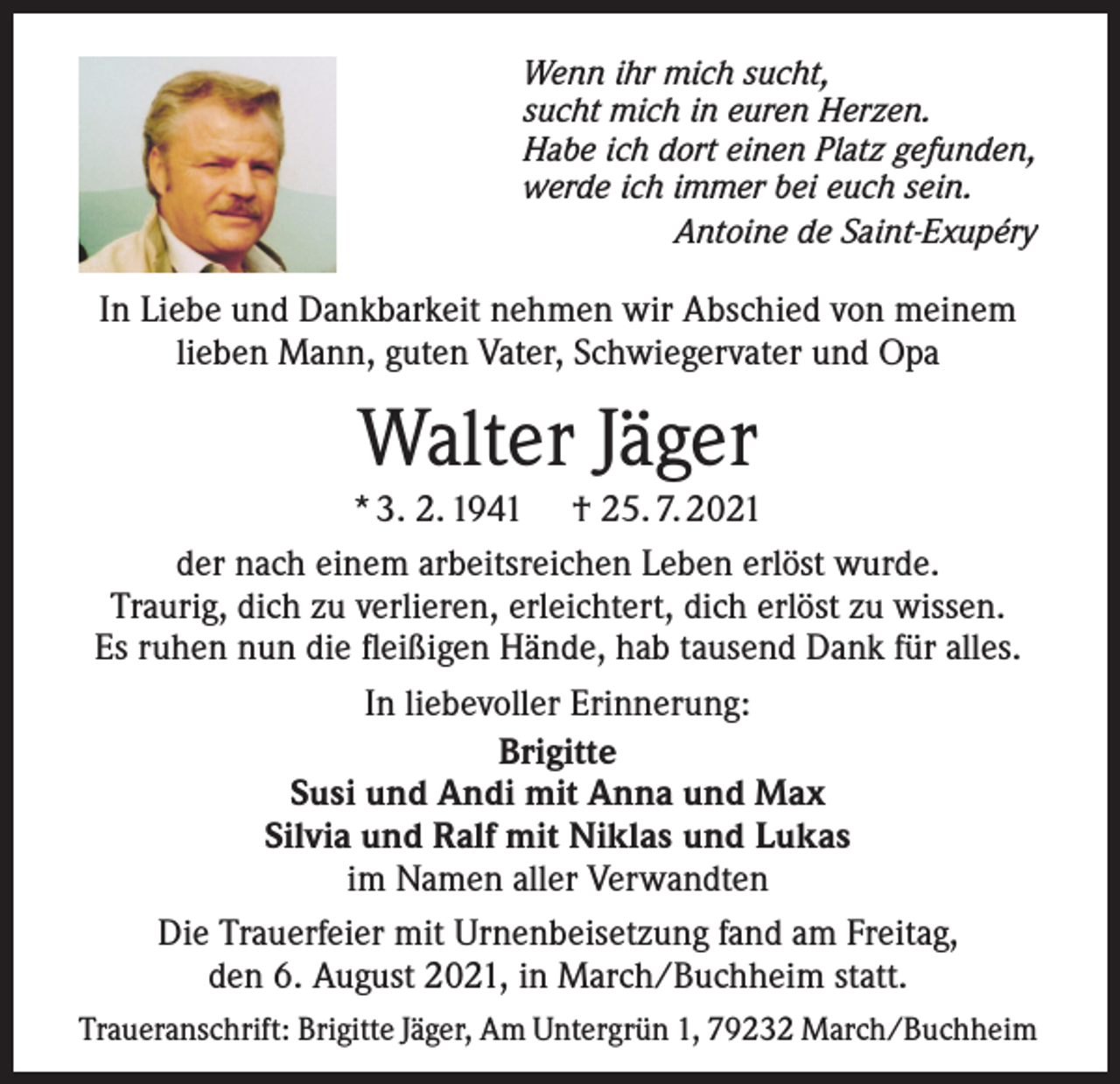 Wenn ihr mich sucht,
sucht mich in euren Herzen.
Habe ich dort einen Platz gefunden,
werde ich immer bei euch sein.
Antoine de Saint-Exupéry

In Liebe und Dankbarkeit nehmen wir Abschied von meinem lieben Mann, guten Vater, Schwiegervater und Opa

Walter Jäger

* 3. 2. 1941 † 25. 7. 2021

der nach einem arbeitsreichen Leben erlöst wurde.
Traurig, dich zu verlieren, erleichtert, dich erlöst zu wissen.
Es ruhen nun die fleißigen Hände, hab tausend Dank für alles.

In liebevoller Erinnerung:

Brigitte
Susi und Andi mit Anna und Max
Silvia und Ralf mit Niklas und Lukas
im Namen aller Verwandten

Die Trauerfeier mit Urnenbeisetzung fand am Freitag, den 6. August 2021, in March/Buchheim statt.

Traueranschrift: Brigitte Jäger, Am Untergrün 1, 79232 March/Buchheim